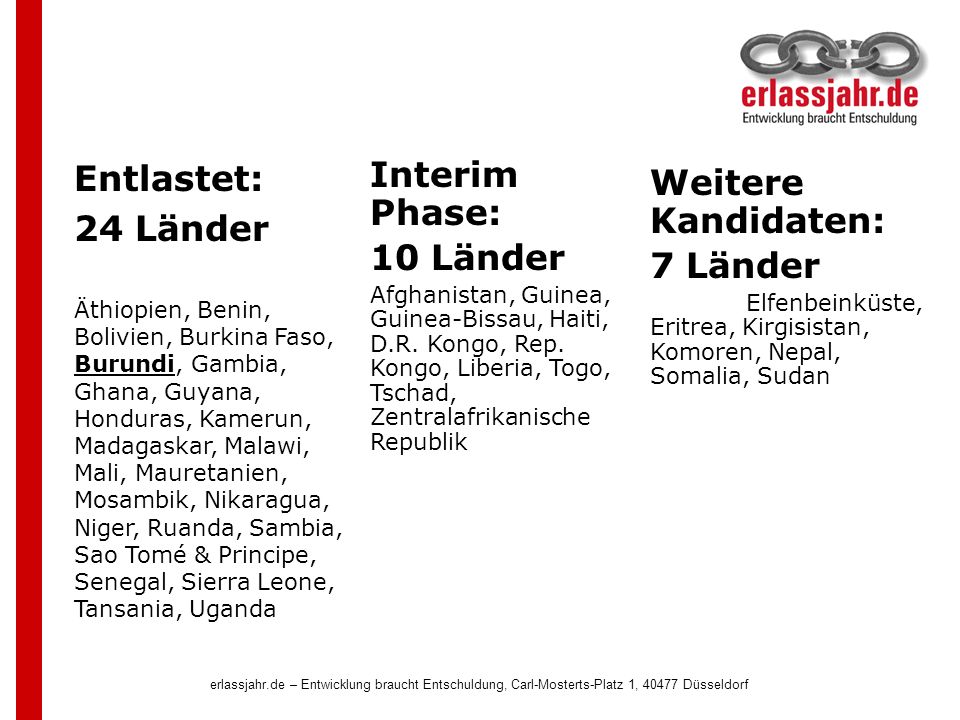 erlassjahr.de
Entwicklung braucht Entschuldung

Entlastet:
24 Länder

Äthiopien, Benin, Bolivien, Burkina Faso, Burundi, Gambia, Ghana, Guyana, Honduras, Kamerun, Madagaskar, Malawi, Mali, Mauretanien, Mosambik, Nikaragua, Niger, Ruanda, Sambia, Sao Tomé & Principe, Senegal, Sierra Leone, Tansania, Uganda

Interim Phase:
10 Länder

Afghanistan, Guinea, Guinea-Bissau, Haiti, D.R. Kongo, Rep. Kongo, Liberia, Togo, Tschad, Zentralafrikanische Republik

Weitere Kandidaten:
7 Länder

Elfenbeinküste, Eritrea, Kirgisistan, Komoren, Nepal, Somalia, Sudan

erlassjahr.de – Entwicklung braucht Entschuldung, Carl-Mosterts-Platz 1, 40477 Düsseldorf